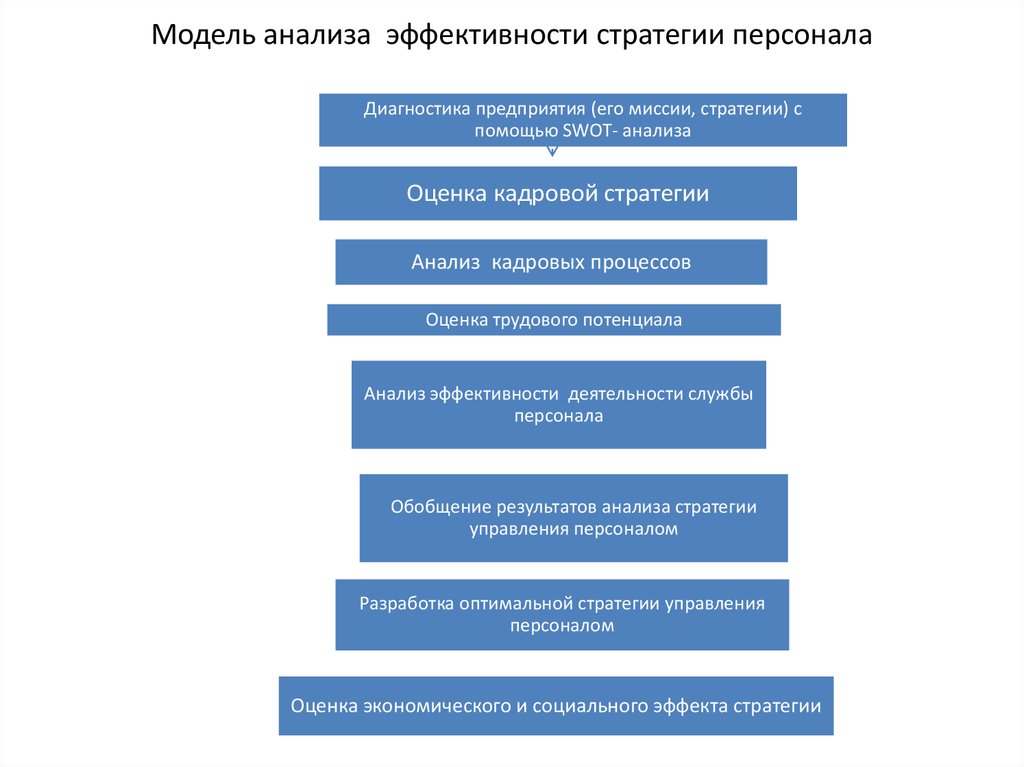 Модель анализа эффективности стратегии персонала

Диагностика предприятия (его миссии, стратегии) с помощью SWOT- анализа

Оценка кадровой стратегии

Анализ кадровых процессов

Оценка трудового потенциала

Анализ эффективности деятельности службы персонала

Обобщение результатов анализа стратегии управления персоналом

Разработка оптимальной стратегии управления персоналом

Оценка экономического и социального эффекта стратегии